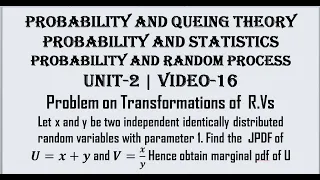 PROBABILITY AND QUEING THEORY
PROBABILITY AND STATISTICS
PROBABILITY AND RANDOM PROCESS
UNIT-2 | VIDEO-16
Problem on Transformations of R.Vs
Let x and y be two independent identically distributed random variables with parameter 1. Find the JPDF of $U = x + y$ and $V = \frac{x}{y}$ Hence obtain marginal pdf of U